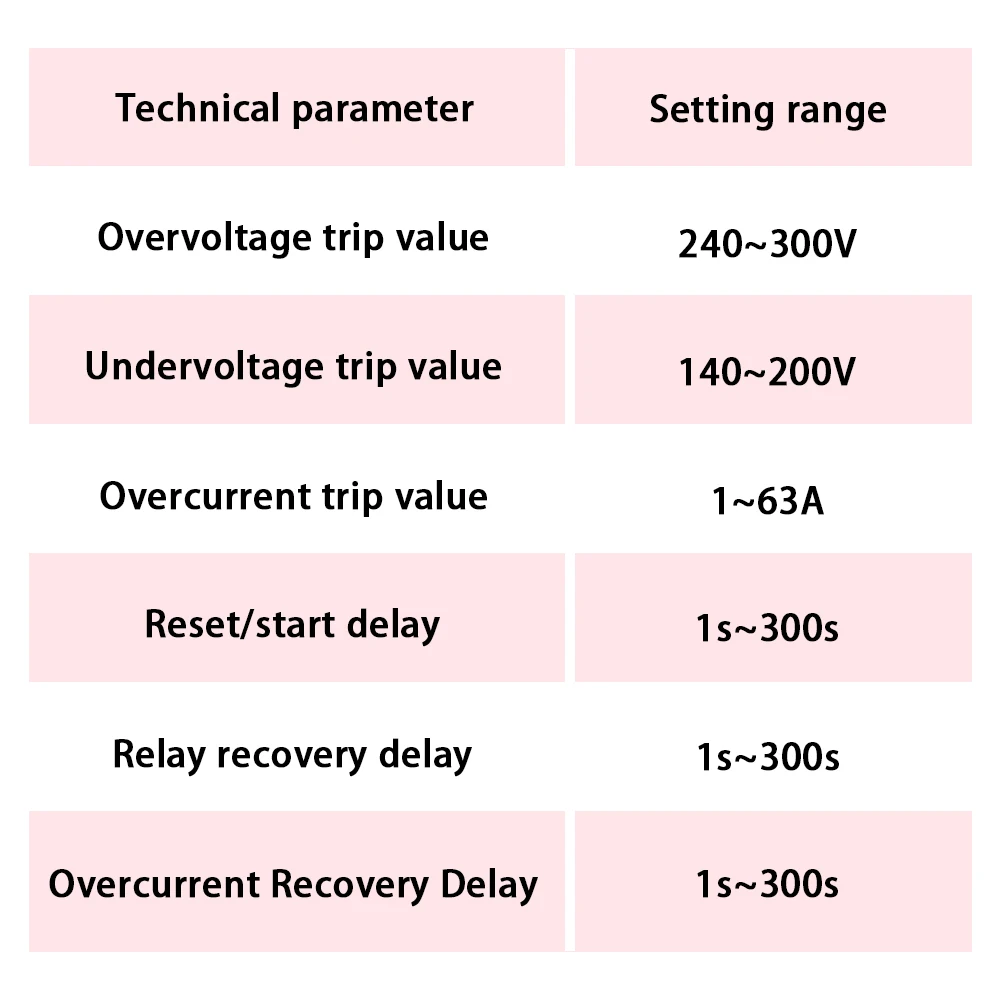 | Technical parameter | Setting range |
|---|---|
| Overvoltage trip value | 240~300V |
| Undervoltage trip value | 140~200V |
| Overcurrent trip value | 1~63A |
| Reset/start delay | 1s~300s |
| Relay recovery delay | 1s~300s |
| Overcurrent Recovery Delay | 1s~300s |